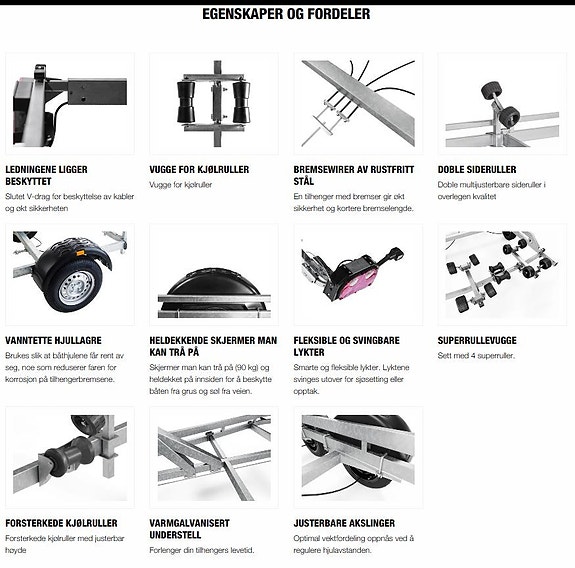 EGENSKAPER OG FORDELER

LEDNINGENE LIGGER BESKYTTET
Slutet V-drag for beskyttelse av kabler og økt sikkerheten

VUGGE FOR KJØLRULLER
Vugge for kjølruller

BREMSEWIRER AV RUSTFRITT STÅL
En tilhenger med bremser gir økt sikkerhet og kortere bremselengde.

DOBLE SIDERULLER
Doble multijusterbare sideruller i overlegen kvalitet

VANNTETTE HJULLAGRE
Brukes slik at båthjulene får rent av seg, noe som reduserer faren for korrosjon på tilhengerbremsene.

HELDEKKENDE SKJERMER MAN KAN TRÅ PÅ
Skjermer man kan trå på (90 kg) og heldekket på innsiden for å beskytte båten fra grus og søl fra veien.

FLEKSIBLE OG SVINGBARE LYKTER
Smarte og fleksible lykter. Lyktene svinges utover for sjøsetting eller opptak.

SUPERRULLEVUGGE
Sett med 4 superruller.

FORSTERKEDE KJØLRULLER
Forsterkede kjølruller med justerbar høyde

VARMGALVANISERT UNDERSTELL
Forlenger din tilhengers levetid.

JUSTERBARE AKSLINGER
Optimal vektfordeling oppnås ved å regulere hjulavstanden.